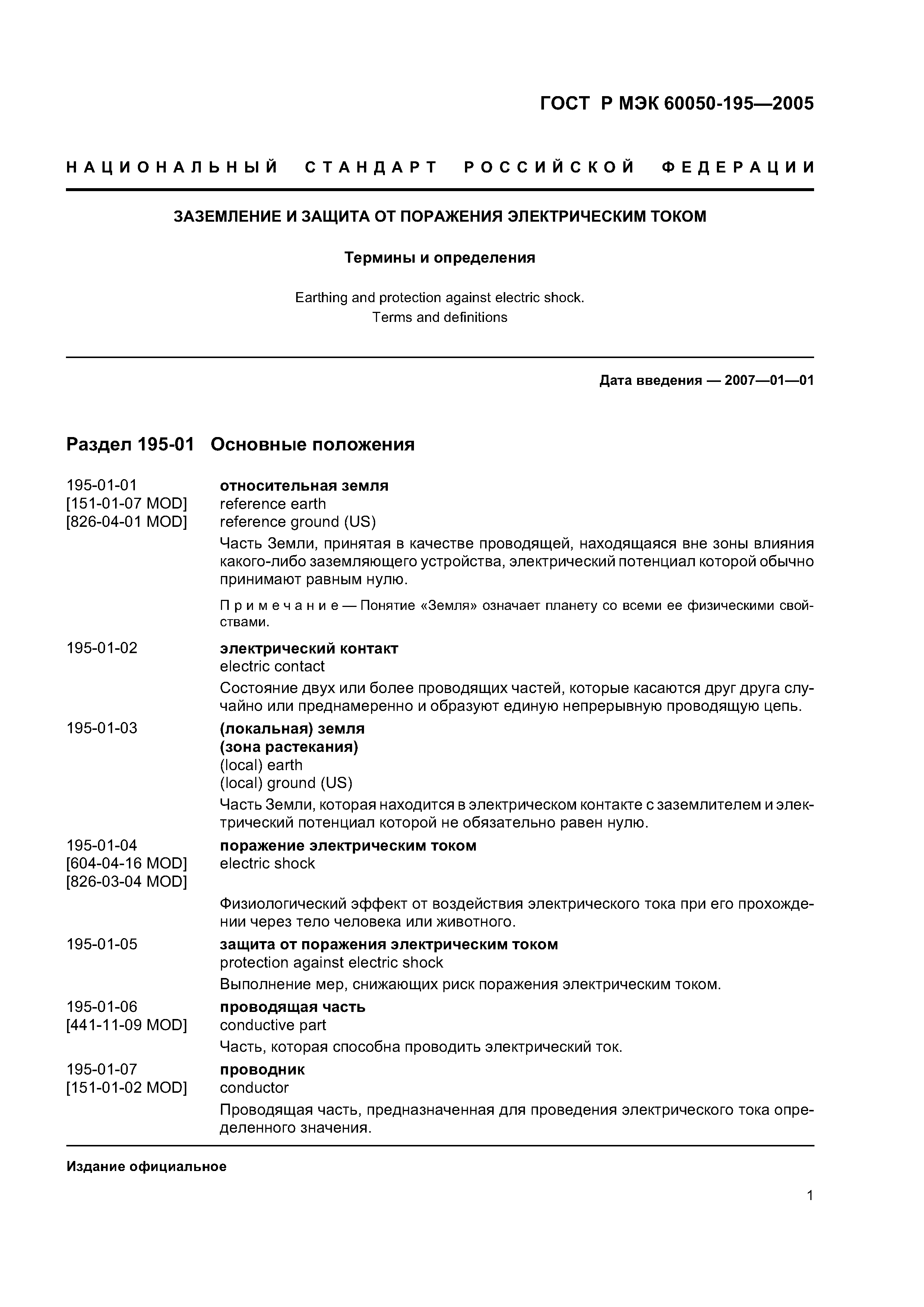 ГОСТ Р МЭК 60050-195—2005

НАЦИОНАЛЬНЫЙ СТАНДАРТ РОССИЙСКОЙ ФЕДЕРАЦИИ

ЗАЗЕМЛЕНИЕ И ЗАЩИТА ОТ ПОРАЖЕНИЯ ЭЛЕКТРИЧЕСКИМ ТОКОМ

Термины и определения

Earthing and protection against electric shock.
Terms and definitions

Дата введения — 2007—01—01

Раздел 195-01 Основные положения

195-01-01
[151-01-07 MOD]
[826-04-01 MOD]

относительная земля
reference earth
reference ground (US)

Часть Земли, принятая в качестве проводящей, находящаяся вне зоны влияния какого-либо заземляющего устройства, электрический потенциал которой обычно принимают равным нулю.

Примечание — Понятие «Земля» означает планету со всеми ее физическими свойствами.

195-01-02

электрический контакт
electric contact

Состояние двух или более проводящих частей, которые касаются друг друга случайно или преднамеренно и образуют единую непрерывную проводящую цепь.

195-01-03

(локальная) земля
(зона растекания)
(local) earth
(local) ground (US)

Часть Земли, которая находится в электрическом контакте с заземлителем и электрический потенциал которой не обязательно равен нулю.

195-01-04
[604-04-16 MOD]
[826-03-04 MOD]

поражение электрическим током
electric shock

Физиологический эффект от воздействия электрического тока при его прохождении через тело человека или животного.

195-01-05

защита от поражения электрическим током
protection against electric shock

Выполнение мер, снижающих риск поражения электрическим током.

195-01-06
[441-11-09 MOD]

проводящая часть
conductive part

Часть, которая способна проводить электрический ток.

195-01-07
[151-01-02 MOD]

проводник
conductor

Проводящая часть, предназначенная для проведения электрического тока определенного значения.

Издание официальное

1